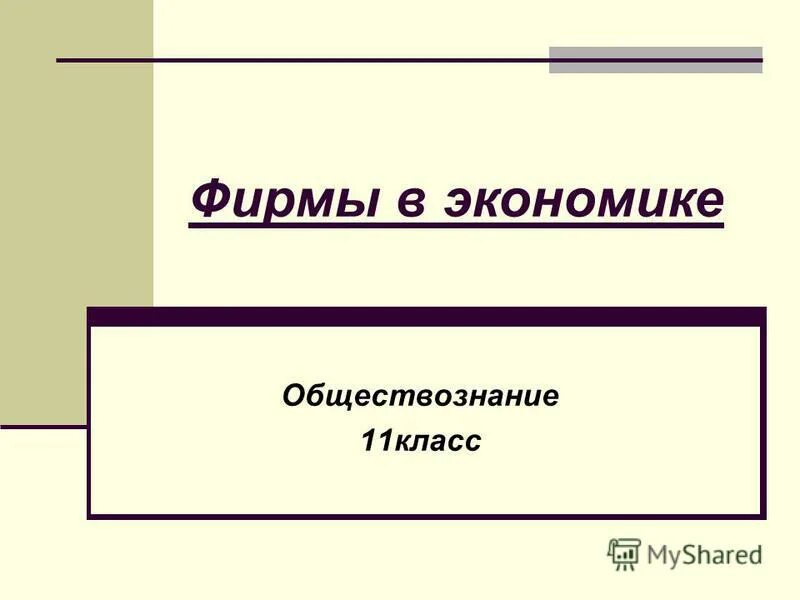 Фирмы в экономике

Обществознание
11класс

MyShared